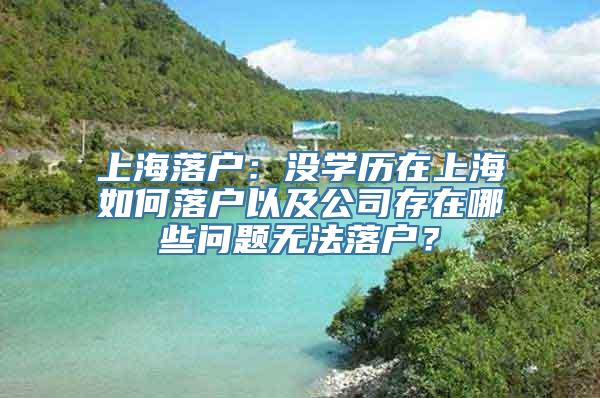 上海落户：没学历在上海如何落户以及公司存在哪些问题无法落户？